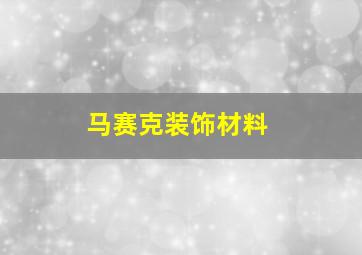 马赛克装饰材料